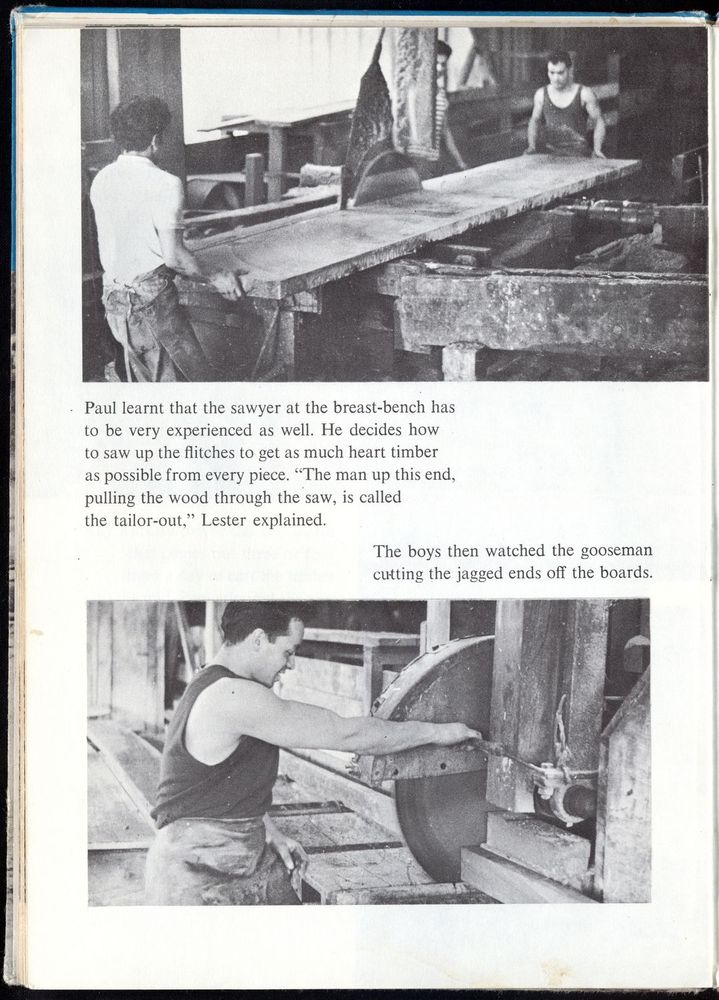 Paul learnt that the sawyer at the breast-bench has to be very experienced as well. He decides how to saw up the flitches to get as much heart timber as possible from every piece. "The man up this end, pulling the wood through the saw, is called the tailor-out," Lester explained.

The boys then watched the gooseman cutting the jagged ends off the boards.